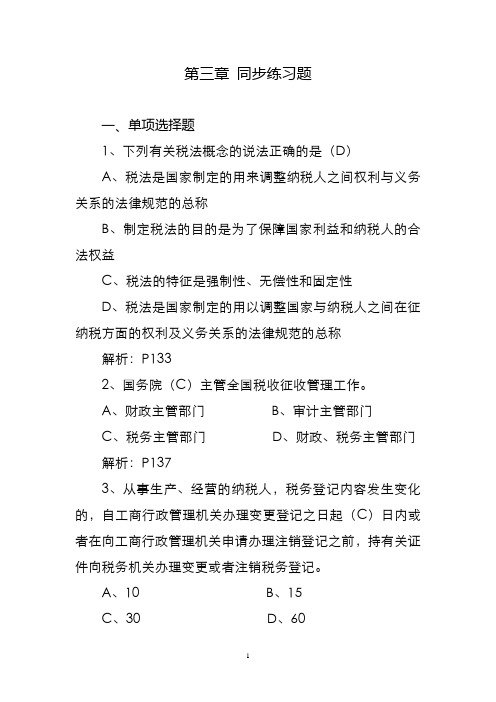 第三章 同步练习题

一、单项选择题

1、下列有关税法概念的说法正确的是（D）

A、税法是国家制定的用来调整纳税人之间权利与义务关系的法律规范的总称

B、制定税法的目的是为了保障国家利益和纳税人的合法权益

C、税法的特征是强制性、无偿性和固定性

D、税法是国家制定的用以调整国家与纳税人之间在征纳税方面的权利及义务关系的法律规范的总称

解析：P133

2、国务院（C）主管全国税收征收管理工作。

A、财政主管部门　　B、审计主管部门

C、税务主管部门　　D、财政、税务主管部门

解析：P137

3、从事生产、经营的纳税人，税务登记内容发生变化的，自工商行政管理机关办理变更登记之日起（C）日内或者在向工商行政管理机关申请办理注销登记之前，持有关证件向税务机关办理变更或者注销税务登记。

A、10　　B、15

C、30　　D、60

1